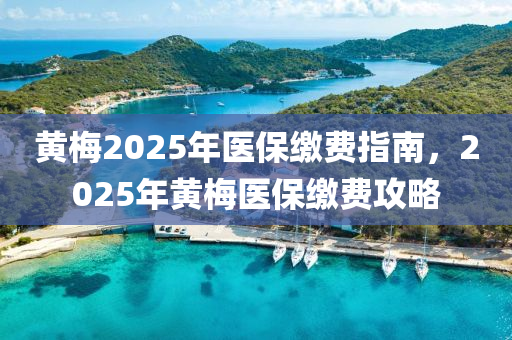 黄梅2025年医保缴费指南，2025年黄梅医保缴费攻略